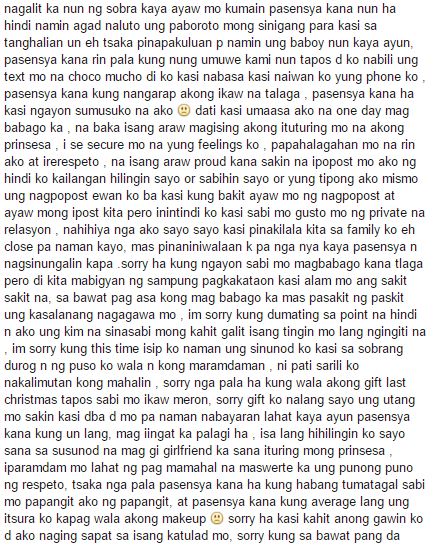 nagalit ka nun ng sobra kaya ayaw mo kumain pasensya kana nun ha hindi namin agad naluto ung paboroto mong sinigang para kasi sa tanghalian un eh tsaka pinapakuluan p namin ung baboy nun kaya ayun, pasensya kana rin pala kung nung umuwe kami nun tapos d ko nabili ung text mo na choco mucho di ko kasi nabasa kasi naiwan ko yung phone ko , pasensya kana kung nangarap akong ikaw na talaga , pasensya kana ha kasi ngayon sumusuko na ako 🙁 dati kasi umaasa ako na one day mag babago ka , na baka isang araw magising akong ituturing mo na akong prinsesa , i se secure mo na yung feelings ko , papahalagahan mo na rin ako at irerespeto , na isang araw proud kana sakin na ipopost mo ako ng hindi ko kailangan hilingin sayo or sabihin sayo or yung tipong ako mismo ung nagpopost ewan ko ba kasi kung bakit ayaw mo ng nagpopost at ayaw mong ipost kita pero inintindi ko kasi sabi mo gusto mo ng private na relasyon , nahihiya nga ako sayo sayo kasi pinakilala kita sa family ko eh close pa naman kayo, mas pinaniniwalaan k pa nga nya kaya pasensya n nagsinungalin kapa .sorry ha kung ngayon sabi mo magbabago kana tlaga pero di kita mabigyan ng sampung pagkakataon kasi alam mo ang sakit sakit na, sa bawat pag asa kong mag babago ka mas pasakit ng paskit ung kasalanang nagagawa mo , im sorry kung dumating sa point na hindi n ako ung kim na sinasabi mong kahit galit isang tingin mo lang ngingiti na , im sorry kung this time isip ko naman ung sinunod ko kasi sa sobrang durog n ng puso ko wala n kong maramdaman , ni pati sarili ko nakalimutan kong mahalin , sorry nga pala ha kung wala akong gift last christmas tapos sabi mo ikaw meron, sorry gift ko nalang sayo ung utang mo sakin kasi dba d mo pa naman nabayaran lahat kaya ayun pasensya kana kung un lang, mag iingat ka palagi ha , isa lang hihilingin ko sayo sana sa susunod na mag gi girlfriend ka sana ituring mong prinsesa , iparamdam mo lahat ng pag mamahal na maswerte ka ung punong puno ng respeto, tsaka nga pala pasensya kana ha kung habang tumatagal sabi mo papangit ako ng papangit, at pasensya kana kung average lang ung itsura ko kapag wala akong makeup 🙁 sorry ha kasi kahit anong gawin ko d ako naging sapat sa isang katulad mo, sorry kung sa bawat pang da